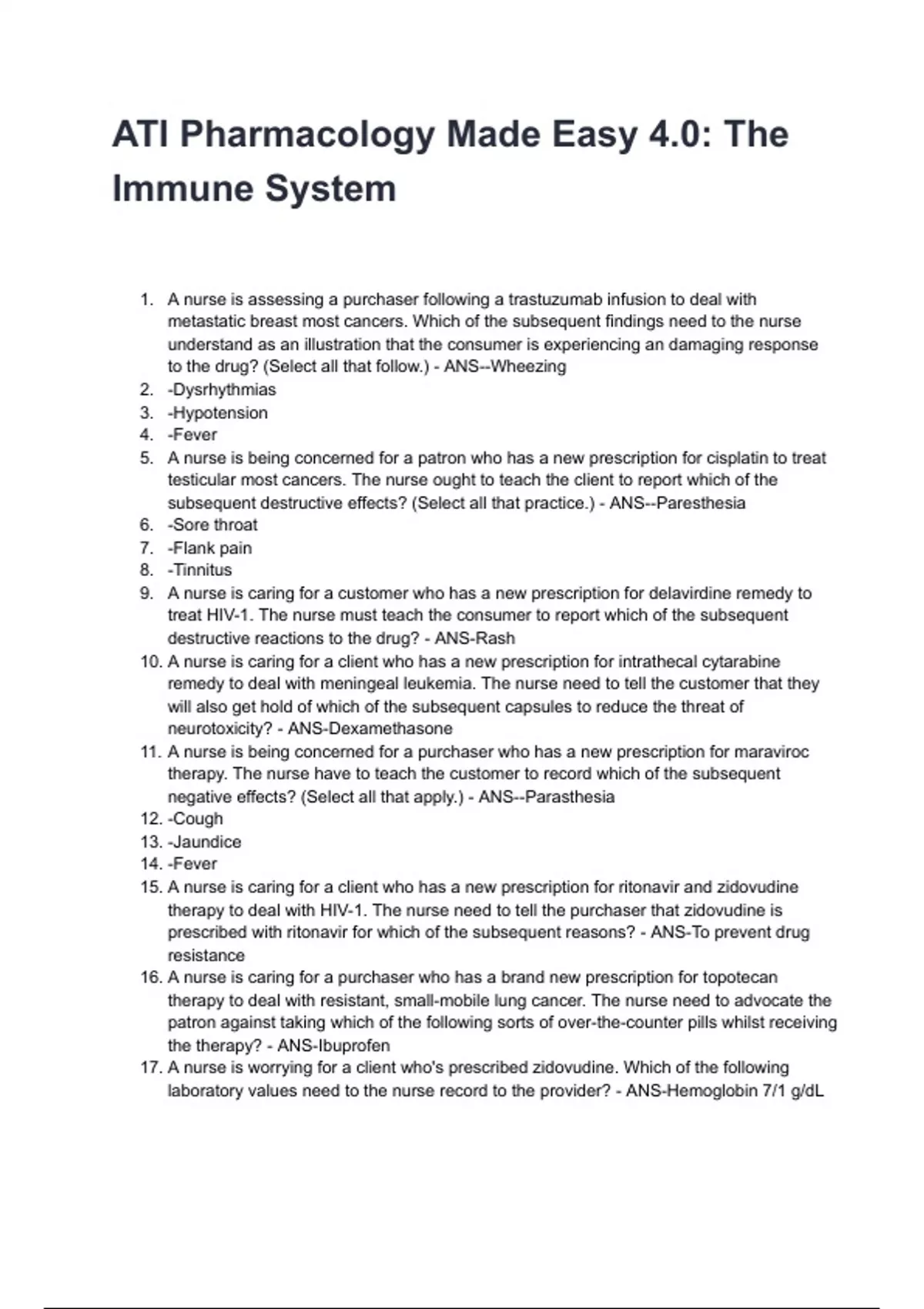 ATI Pharmacology Made Easy 4.0: The Immune System

1. A nurse is assessing a purchaser following a trastuzumab infusion to deal with metastatic breast most cancers. Which of the subsequent findings need to the nurse understand as an illustration that the consumer is experiencing an damaging response to the drug? (Select all that follow.) - ANS--Wheezing
2. -Dysrhythmias
3. -Hypotension
4. -Fever
5. A nurse is being concerned for a patron who has a new prescription for cisplatin to treat testicular most cancers. The nurse ought to teach the client to report which of the subsequent destructive effects? (Select all that practice.) - ANS--Paresthesia
6. -Sore throat
7. -Flank pain
8. -Tinnitus
9. A nurse is caring for a customer who has a new prescription for delavirdine remedy to treat HIV-1. The nurse must teach the consumer to report which of the subsequent destructive reactions to the drug? - ANS-Rash
10. A nurse is caring for a client who has a new prescription for intrathecal cytarabine remedy to deal with meningeal leukemia. The nurse need to tell the customer that they will also get hold of which of the subsequent capsules to reduce the threat of neurotoxicity? - ANS-Dexamethasone
11. A nurse is being concerned for a purchaser who has a new prescription for maraviroc therapy. The nurse have to teach the customer to record which of the subsequent negative effects? (Select all that apply.) - ANS--Parasthesia
12. -Cough
13. -Jaundice
14. -Fever
15. A nurse is caring for a client who has a new prescription for ritonavir and zidovudine therapy to deal with HIV-1. The nurse need to tell the purchaser that zidovudine is prescribed with ritonavir for which of the subsequent reasons? - ANS-To prevent drug resistance
16. A nurse is caring for a purchaser who has a brand new prescription for topotecan therapy to deal with resistant, small-mobile lung cancer. The nurse need to advocate the patron against taking which of the following sorts of over-the-counter pills whilst receiving the therapy? - ANS-Ibuprofen
17. A nurse is worrying for a client who's prescribed zidovudine. Which of the following laboratory values need to the nurse record to the provider? - ANS-Hemoglobin 7/1 g/dL